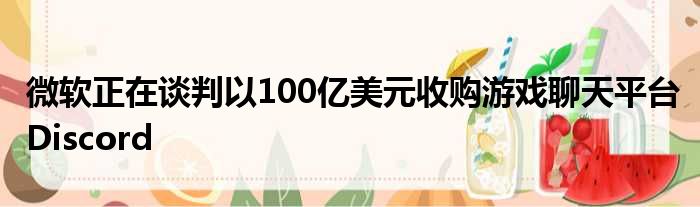 微软正在谈判以100亿美元收购游戏聊天平台Discord